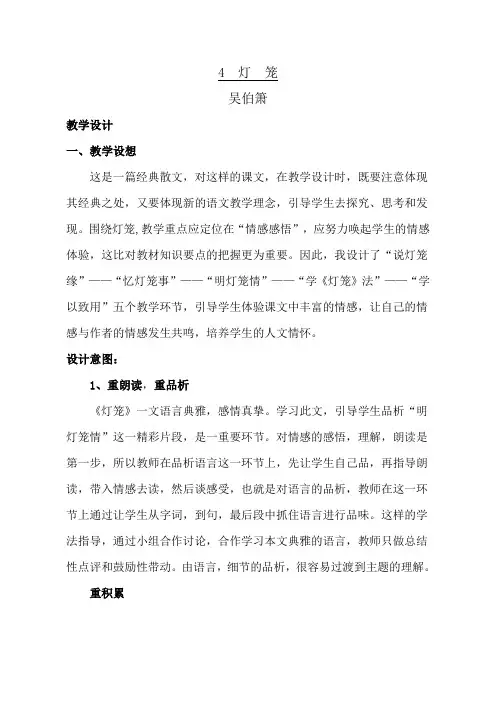 4 灯 笼

吴伯箫

教学设计

一、教学设想

这是一篇经典散文，对这样的课文，在教学设计时，既要注意体现其经典之处，又要体现新的语文教学理念，引导学生去探究、思考和发现。围绕灯笼,教学重点应定位在“情感感悟”，应努力唤起学生的情感体验，这比对教材知识要点的把握更为重要。因此，我设计了“说灯笼缘”——“忆灯笼事”——“明灯笼情”——“学《灯笼》法”——“学以致用”五个教学环节，引导学生体验课文中丰富的情感，让自己的情感与作者的情感发生共鸣，培养学生的人文情怀。

设计意图：

1、重朗读，重品析

《灯笼》一文语言典雅，感情真挚。学习此文，引导学生品析“明灯笼情”这一精彩片段，是一重要环节。对情感的感悟，理解，朗读是第一步，所以教师在品析语言这一环节上，先让学生自己品，再指导朗读，带入情感去读，然后谈感受，也就是对语言的品析，教师在这一环节上通过让学生从字词，到句，最后段中抓住语言进行品味。这样的学法指导，通过小组合作讨论，合作学习本文典雅的语言，教师只做总结性点评和鼓励性带动。由语言，细节的品析，很容易过渡到主题的理解。

重积累